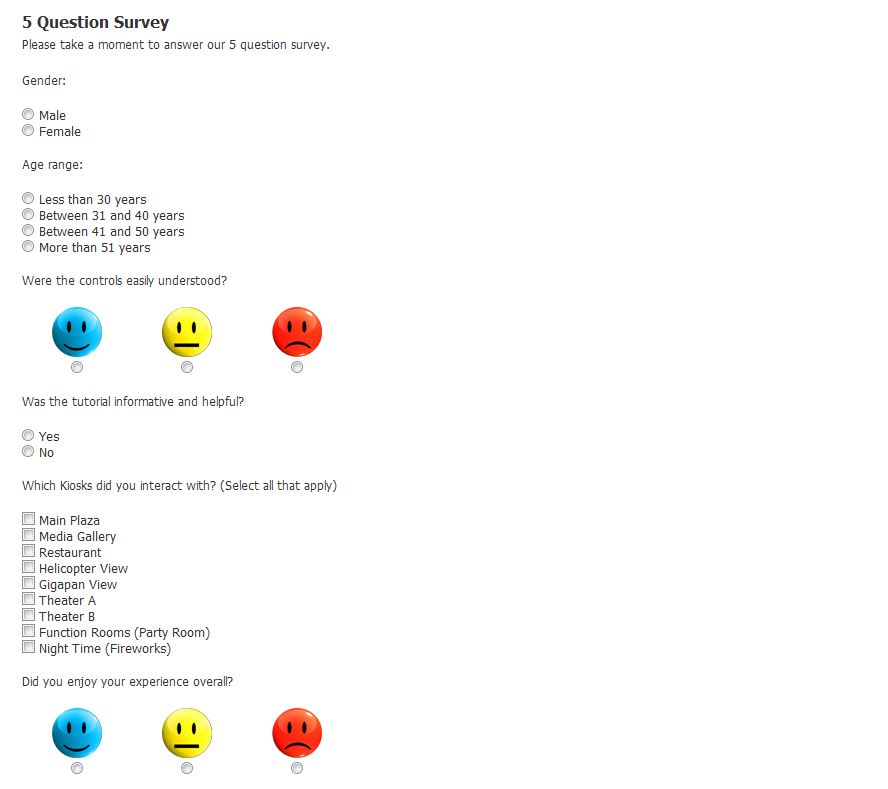 5 Question Survey
Please take a moment to answer our 5 question survey.

Gender:

Male
Female

Age range:

Less than 30 years
Between 31 and 40 years
Between 41 and 50 years
More than 51 years

Were the controls easily understood?

Was the tutorial informative and helpful?

Yes
No

Which Kiosks did you interact with? (Select all that apply)

Main Plaza
Media Gallery
Restaurant
Helicopter View
Gigapan View
Theater A
Theater B
Function Rooms (Party Room)
Night Time (Fireworks)

Did you enjoy your experience overall?